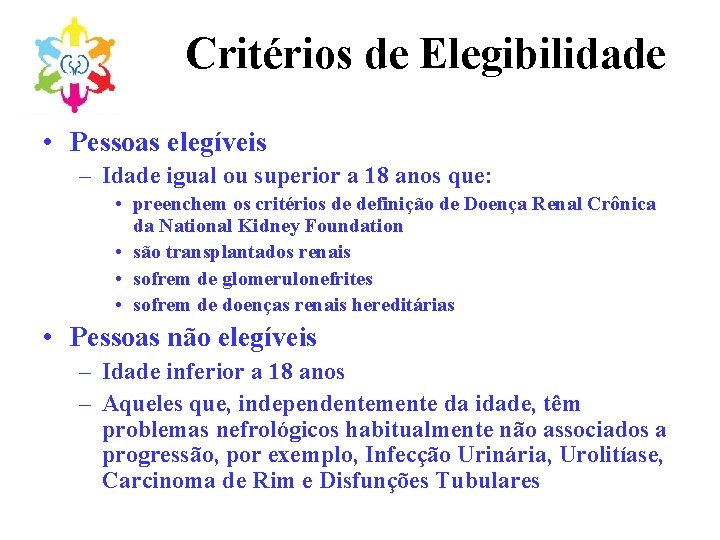 Critérios de Elegibilidade

• Pessoas elegíveis
– Idade igual ou superior a 18 anos que:
• preenchem os critérios de definição de Doença Renal Crônica da National Kidney Foundation
• são transplantados renais
• sofrem de glomerulonefrites
• sofrem de doenças renais hereditárias

• Pessoas não elegíveis
– Idade inferior a 18 anos
– Aqueles que, independentemente da idade, têm problemas nefrológicos habitualmente não associados a progressão, por exemplo, Infecção Urinária, Urolitíase, Carcinoma de Rim e Disfunções Tubulares